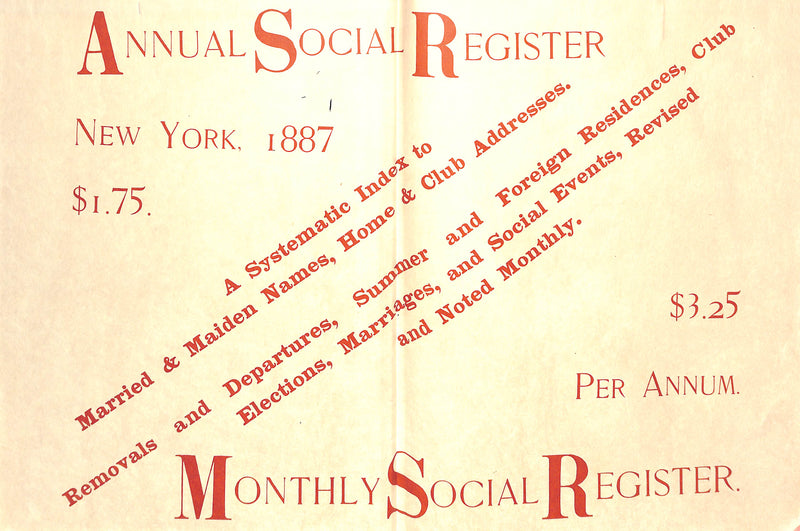 ANNUAL SOCIAL REGISTER

NEW YORK, 1887

$1.75.

A Systematic Index to
Married & Maiden Names, Home & Club Addresses.
Removals and Departures, Summer and Foreign Residences, Club
Elections, Marriages, and Social Events, Revised
and Noted Monthly.

$3.25

PER ANNUM.

MONTHLY SOCIAL REGISTER.